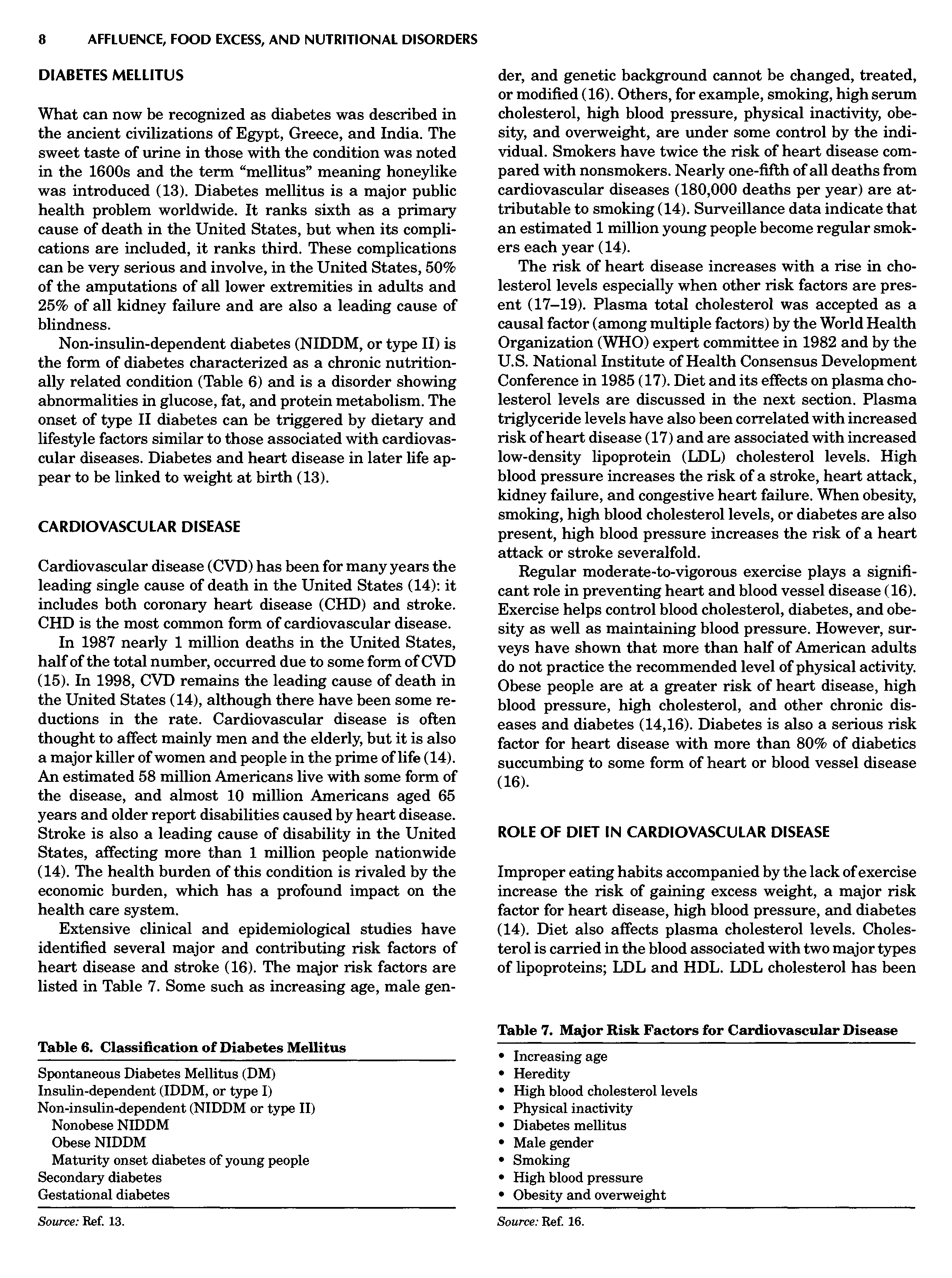 8 AFFLUENCE, FOOD EXCESS, AND NUTRITIONAL DISORDERS

DIABETES MELLITUS

What can now be recognized as diabetes was described in the ancient civilizations of Egypt, Greece, and India. The sweet taste of urine in those with the condition was noted in the 1600s and the term "mellitus" meaning honeylike was introduced (13). Diabetes mellitus is a major public health problem worldwide. It ranks sixth as a primary cause of death in the United States, but when its complications are included, it ranks third. These complications can be very serious and involve, in the United States, 50% of the amputations of all lower extremities in adults and 25% of all kidney failure and are also a leading cause of blindness.

Non-insulin-dependent diabetes (NIDDM, or type II) is the form of diabetes characterized as a chronic nutritionally related condition (Table 6) and is a disorder showing abnormalities in glucose, fat, and protein metabolism. The onset of type II diabetes can be triggered by dietary and lifestyle factors similar to those associated with cardiovascular diseases. Diabetes and heart disease in later life appear to be linked to weight at birth (13).

CARDIOVASCULAR DISEASE

Cardiovascular disease (CVD) has been for many years the leading single cause of death in the United States (14): it includes both coronary heart disease (CHD) and stroke. CHD is the most common form of cardiovascular disease.

In 1987 nearly 1 million deaths in the United States, half of the total number, occurred due to some form of CVD (15). In 1998, CVD remains the leading cause of death in the United States (14), although there have been some reductions in the rate. Cardiovascular disease is often thought to affect mainly men and the elderly, but it is also a major killer of women and people in the prime of life (14). An estimated 58 million Americans live with some form of the disease, and almost 10 million Americans aged 65 years and older report disabilities caused by heart disease. Stroke is also a leading cause of disability in the United States, affecting more than 1 million people nationwide (14). The health burden of this condition is rivaled by the economic burden, which has a profound impact on the health care system.

Extensive clinical and epidemiological studies have identified several major and contributing risk factors of heart disease and stroke (16). The major risk factors are listed in Table 7. Some such as increasing age, male gender, and genetic background cannot be changed, treated, or modified (16). Others, for example, smoking, high serum cholesterol, high blood pressure, physical inactivity, obesity, and overweight, are under some control by the individual. Smokers have twice the risk of heart disease compared with nonsmokers. Nearly one-fifth of all deaths from cardiovascular diseases (180,000 deaths per year) are attributable to smoking (14). Surveillance data indicate that an estimated 1 million young people become regular smokers each year (14).

The risk of heart disease increases with a rise in cholesterol levels especially when other risk factors are present (17–19). Plasma total cholesterol was accepted as a causal factor (among multiple factors) by the World Health Organization (WHO) expert committee in 1982 and by the U.S. National Institute of Health Consensus Development Conference in 1985 (17). Diet and its effects on plasma cholesterol levels are discussed in the next section. Plasma triglyceride levels have also been correlated with increased risk of heart disease (17) and are associated with increased low-density lipoprotein (LDL) cholesterol levels. High blood pressure increases the risk of a stroke, heart attack, kidney failure, and congestive heart failure. When obesity, smoking, high blood cholesterol levels, or diabetes are also present, high blood pressure increases the risk of a heart attack or stroke severalfold.

Regular moderate-to-vigorous exercise plays a significant role in preventing heart and blood vessel disease (16). Exercise helps control blood cholesterol, diabetes, and obesity as well as maintaining blood pressure. However, surveys have shown that more than half of American adults do not practice the recommended level of physical activity. Obese people are at a greater risk of heart disease, high blood pressure, high cholesterol, and other chronic diseases and diabetes (14,16). Diabetes is also a serious risk factor for heart disease with more than 80% of diabetics succumbing to some form of heart or blood vessel disease (16).

ROLE OF DIET IN CARDIOVASCULAR DISEASE

Improper eating habits accompanied by the lack of exercise increase the risk of gaining excess weight, a major risk factor for heart disease, high blood pressure, and diabetes (14). Diet also affects plasma cholesterol levels. Cholesterol is carried in the blood associated with two major types of lipoproteins; LDL and HDL. LDL cholesterol has been

Table 6. Classification of Diabetes Mellitus

Spontaneous Diabetes Mellitus (DM)
Insulin-dependent (IDDM, or type I)
Non-insulin-dependent (NIDDM or type II)
Nonobese NIDDM
Obese NIDDM
Maturity onset diabetes of young people
Secondary diabetes
Gestational diabetes

Source: Ref. 13.

Table 7. Major Risk Factors for Cardiovascular Disease

• Increasing age
• Heredity
• High blood cholesterol levels
• Physical inactivity
• Diabetes mellitus
• Male gender
• Smoking
• High blood pressure
• Obesity and overweight

Source: Ref. 16.